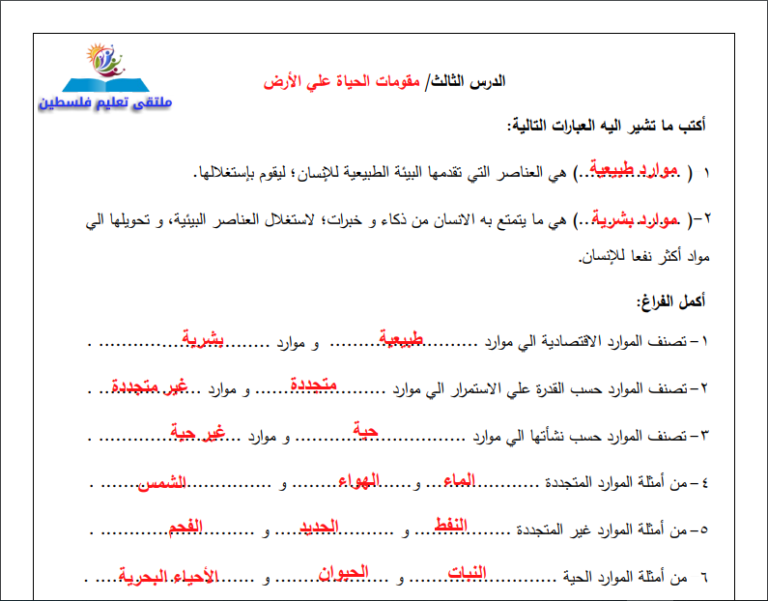 ملتقى تعليم فلسطين

الدرس الثالث/ مقومات الحياة علي الأرض

أكتب ما تشير اليه العبارات التالية:

١ ( موارد طبيعية ) هي العناصر التي تقدمها البيئة الطبيعية للإنسان؛ ليقوم بإستغلالها.

٢-( موارد بشرية ) هي ما يتمتع به الانسان من ذكاء و خبرات؛ لاستغلال العناصر البيئية، و تحويلها الي مواد أكثر نفعا للإنسان.

أكمل الفراغ:

١- تصنف الموارد الاقتصادية الي موارد طبيعية و موارد بشرية .

٢- تصنف الموارد حسب القدرة علي الاستمرار الي موارد متجددة و موارد غير متجددة .

٣- تصنف الموارد حسب نشأتها الي موارد حية و موارد غير حية .

٤- من أمثلة الموارد المتجددة الماء و الهواء و الشمس .

٥- من أمثلة الموارد غير المتجددة النفط و الحديد و الفحم .

٦ من أمثلة الموارد الحية النبات و الحيوان و الأحياء البحرية .